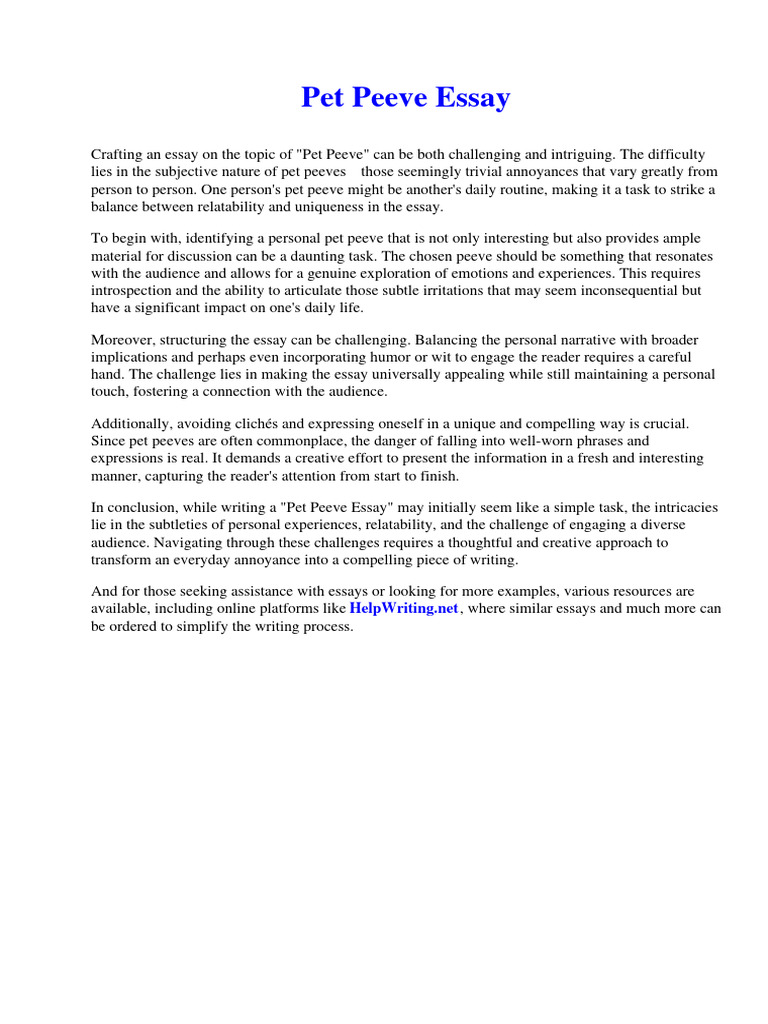 Pet Peeve Essay

Crafting an essay on the topic of "Pet Peeve" can be both challenging and intriguing. The difficulty lies in the subjective nature of pet peeves those seemingly trivial annoyances that vary greatly from person to person. One person's pet peeve might be another's daily routine, making it a task to strike a balance between relatability and uniqueness in the essay.

To begin with, identifying a personal pet peeve that is not only interesting but also provides ample material for discussion can be a daunting task. The chosen peeve should be something that resonates with the audience and allows for a genuine exploration of emotions and experiences. This requires introspection and the ability to articulate those subtle irritations that may seem inconsequential but have a significant impact on one's daily life.

Moreover, structuring the essay can be challenging. Balancing the personal narrative with broader implications and perhaps even incorporating humor or wit to engage the reader requires a careful hand. The challenge lies in making the essay universally appealing while still maintaining a personal touch, fostering a connection with the audience.

Additionally, avoiding clichés and expressing oneself in a unique and compelling way is crucial. Since pet peeves are often commonplace, the danger of falling into well-worn phrases and expressions is real. It demands a creative effort to present the information in a fresh and interesting manner, capturing the reader's attention from start to finish.

In conclusion, while writing a "Pet Peeve Essay" may initially seem like a simple task, the intricacies lie in the subtleties of personal experiences, relatability, and the challenge of engaging a diverse audience. Navigating through these challenges requires a thoughtful and creative approach to transform an everyday annoyance into a compelling piece of writing.

And for those seeking assistance with essays or looking for more examples, various resources are available, including online platforms like HelpWriting.net, where similar essays and much more can be ordered to simplify the writing process.